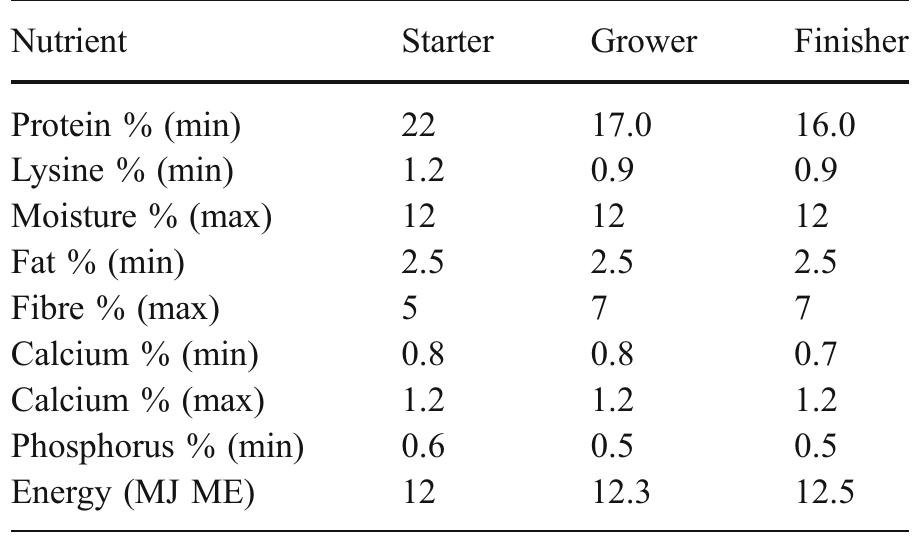 | Nutrient | Starter | Grower | Finisher |
|---|---|---|---|
| Protein % (min) | 22 | 17.0 | 16.0 |
| Lysine % (min) | 1.2 | 0.9 | 0.9 |
| Moisture % (max) | 12 | 12 | 12 |
| Fat % (min) | 2.5 | 2.5 | 2.5 |
| Fibre % (max) | 5 | 7 | 7 |
| Calcium % (min) | 0.8 | 0.8 | 0.7 |
| Calcium % (max) | 1.2 | 1.2 | 1.2 |
| Phosphorus % (min) | 0.6 | 0.5 | 0.5 |
| Energy (MJ ME) | 12 | 12.3 | 12.5 |